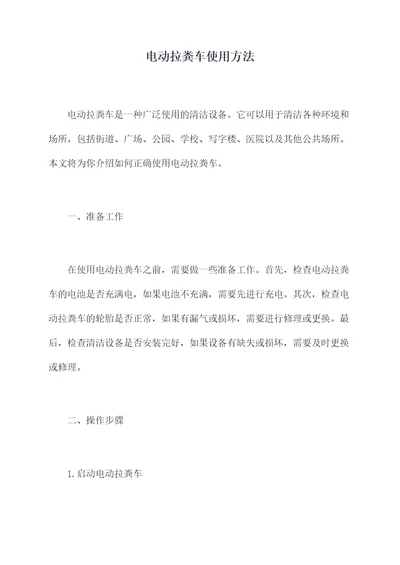 电动拉粪车使用方法

电动拉粪车是一种广泛使用的清洁设备。它可以用于清洁各种环境和场所，包括街道、广场、公园、学校、写字楼、医院以及其他公共场所。本文将为你介绍如何正确使用电动拉粪车。

一、准备工作

在使用电动拉粪车之前，需要做一些准备工作。首先，检查电动拉粪车的电池是否充满电，如果电池不充满，需要先进行充电。其次，检查电动拉粪车的轮胎是否正常，如果有漏气或损坏，需要进行修理或更换。最后，检查清洁设备是否安装完好，如果设备有缺失或损坏，需要及时更换或修理。

二、操作步骤

1. 启动电动拉粪车